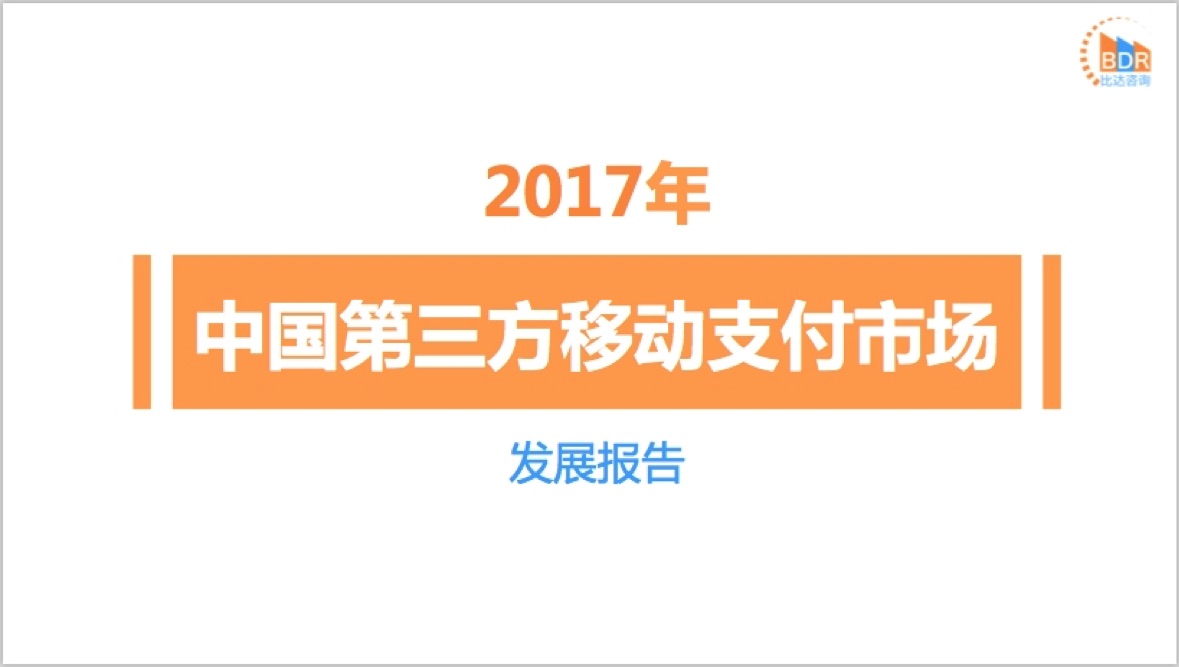 BDR
比达咨询

2017年

中国第三方移动支付市场

发展报告